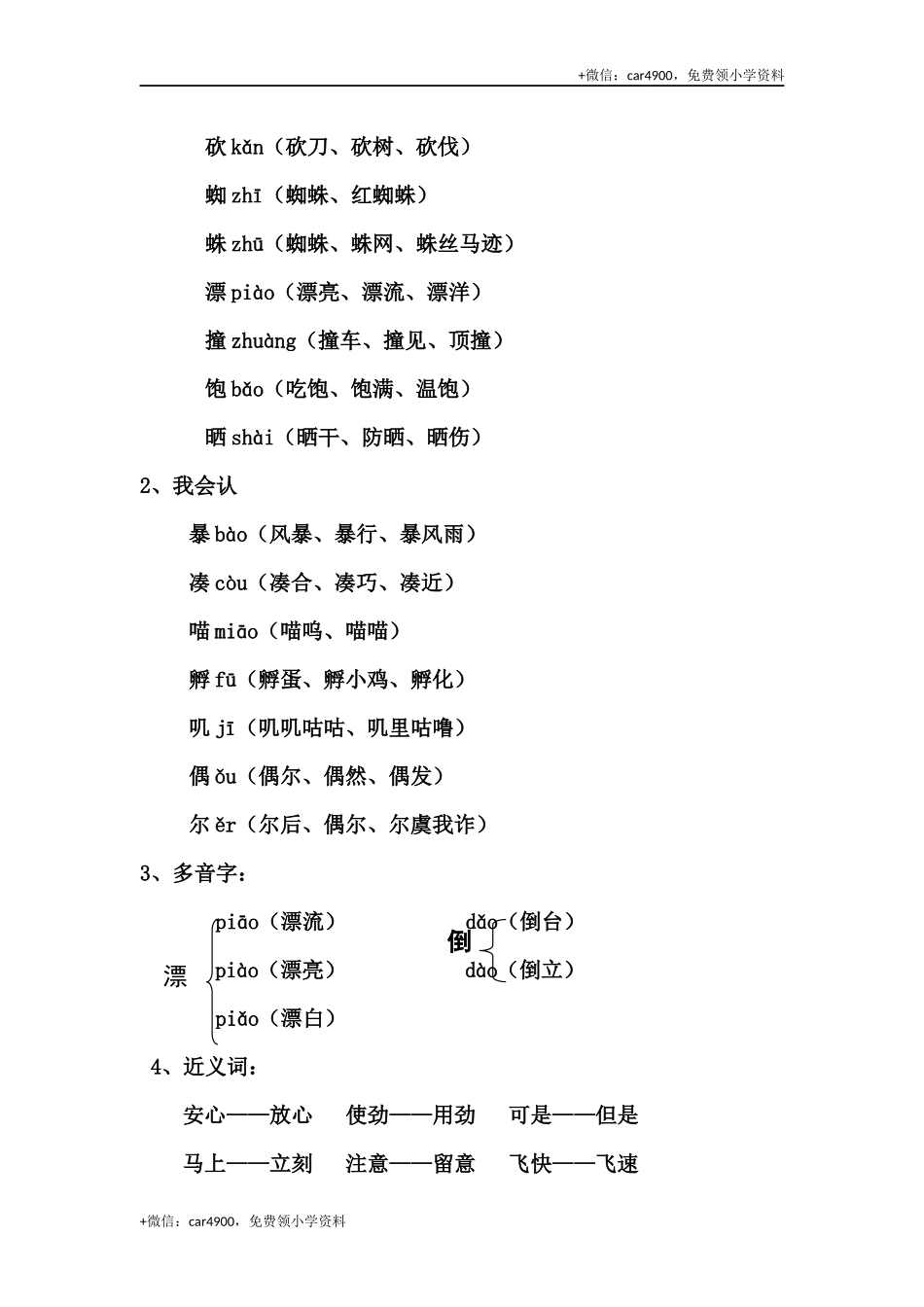 +微信：car4900，免费领小学资料

砍 kǎn（砍刀、砍树、砍伐）

蜘 zhī（蜘蛛、红蜘蛛）

蛛 zhū（蜘蛛、蛛网、蛛丝马迹）

漂 piào（漂亮、漂流、漂洋）

撞 zhuàng（撞车、撞见、顶撞）

饱 bǎo（吃饱、饱满、温饱）

晒 shài（晒干、防晒、晒伤）

2、我会认

暴 bào（风暴、暴行、暴风雨）

凑 còu（凑合、凑巧、凑近）

喵 miāo（喵呜、喵喵）

孵 fū（孵蛋、孵小鸡、孵化）

叽 jī（叽叽咕咕、叽里咕噜）

偶 ǒu（偶尔、偶然、偶发）

尔 ěr（尔后、偶尔、尔虞我诈）

3、多音字：

漂 piāo（漂流） piào（漂亮） piǎo（漂白）

倒 dǎo（倒台） dào（倒立）

4、近义词：

安心——放心　使劲——用劲　可是——但是

马上——立刻　注意——留意　飞快——飞速

+微信：car4900，免费领小学资料